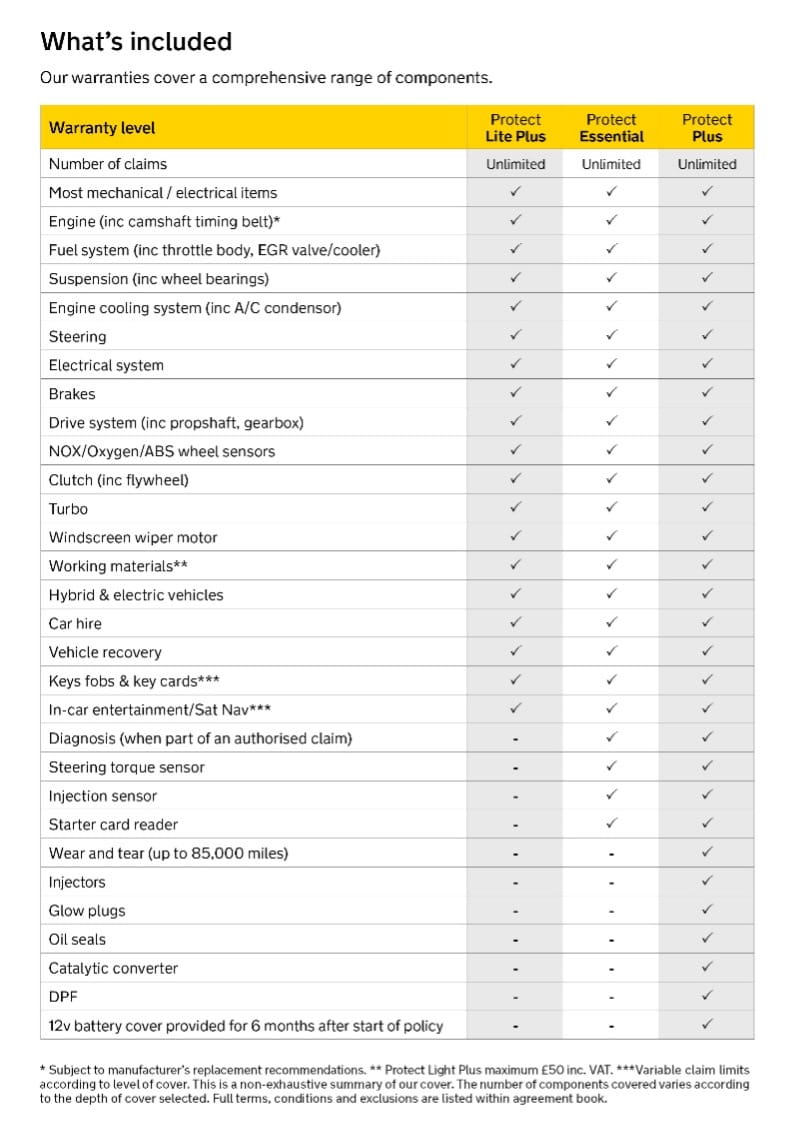 What's included

Our warranties cover a comprehensive range of components.

| Warranty level | Protect Lite Plus | Protect Essential | Protect Plus |
|---|---|---|---|
| Number of claims | Unlimited | Unlimited | Unlimited |
| Most mechanical / electrical items | ✓ | ✓ | ✓ |
| Engine (inc camshaft timing belt)* | ✓ | ✓ | ✓ |
| Fuel system (inc throttle body, EGR valve/cooler) | ✓ | ✓ | ✓ |
| Suspension (inc wheel bearings) | ✓ | ✓ | ✓ |
| Engine cooling system (inc A/C condensor) | ✓ | ✓ | ✓ |
| Steering | ✓ | ✓ | ✓ |
| Electrical system | ✓ | ✓ | ✓ |
| Brakes | ✓ | ✓ | ✓ |
| Drive system (inc propshaft, gearbox) | ✓ | ✓ | ✓ |
| NOX/Oxygen/ABS wheel sensors | ✓ | ✓ | ✓ |
| Clutch (inc flywheel) | ✓ | ✓ | ✓ |
| Turbo | ✓ | ✓ | ✓ |
| Windscreen wiper motor | ✓ | ✓ | ✓ |
| Working materials** | ✓ | ✓ | ✓ |
| Hybrid & electric vehicles | ✓ | ✓ | ✓ |
| Car hire | ✓ | ✓ | ✓ |
| Vehicle recovery | ✓ | ✓ | ✓ |
| Keys fobs & key cards*** | ✓ | ✓ | ✓ |
| In-car entertainment/Sat Nav*** | ✓ | ✓ | ✓ |
| Diagnosis (when part of an authorised claim) | - | ✓ | ✓ |
| Steering torque sensor | - | ✓ | ✓ |
| Injection sensor | - | ✓ | ✓ |
| Starter card reader | - | ✓ | ✓ |
| Wear and tear (up to 85,000 miles) | - | - | ✓ |
| Injectors | - | - | ✓ |
| Glow plugs | - | - | ✓ |
| Oil seals | - | - | ✓ |
| Catalytic converter | - | - | ✓ |
| DPF | - | - | ✓ |
| 12v battery cover provided for 6 months after start of policy | - | - | ✓ |

* Subject to manufacturer's replacement recommendations. ** Protect Light Plus maximum £50 inc. VAT. ***Variable claim limits according to level of cover. This is a non-exhaustive summary of our cover. The number of components covered varies according to the depth of cover selected. Full terms, conditions and exclusions are listed within agreement book.